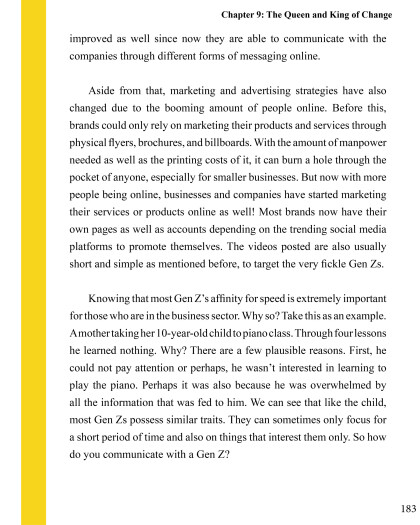 Chapter 9: The Queen and King of Change

improved as well since now they are able to communicate with the companies through different forms of messaging online.

Aside from that, marketing and advertising strategies have also changed due to the booming amount of people online. Before this, brands could only rely on marketing their products and services through physical flyers, brochures, and billboards. With the amount of manpower needed as well as the printing costs of it, it can burn a hole through the pocket of anyone, especially for smaller businesses. But now with more people being online, businesses and companies have started marketing their services or products online as well! Most brands now have their own pages as well as accounts depending on the trending social media platforms to promote themselves. The videos posted are also usually short and simple as mentioned before, to target the very fickle Gen Zs.

Knowing that most Gen Z's affinity for speed is extremely important for those who are in the business sector. Why so? Take this as an example. A mother taking her 10-year-old child to piano class. Through four lessons he learned nothing. Why? There are a few plausible reasons. First, he could not pay attention or perhaps, he wasn't interested in learning to play the piano. Perhaps it was also because he was overwhelmed by all the information that was fed to him. We can see that like the child, most Gen Zs possess similar traits. They can sometimes only focus for a short period of time and also on things that interest them only. So how do you communicate with a Gen Z?

183